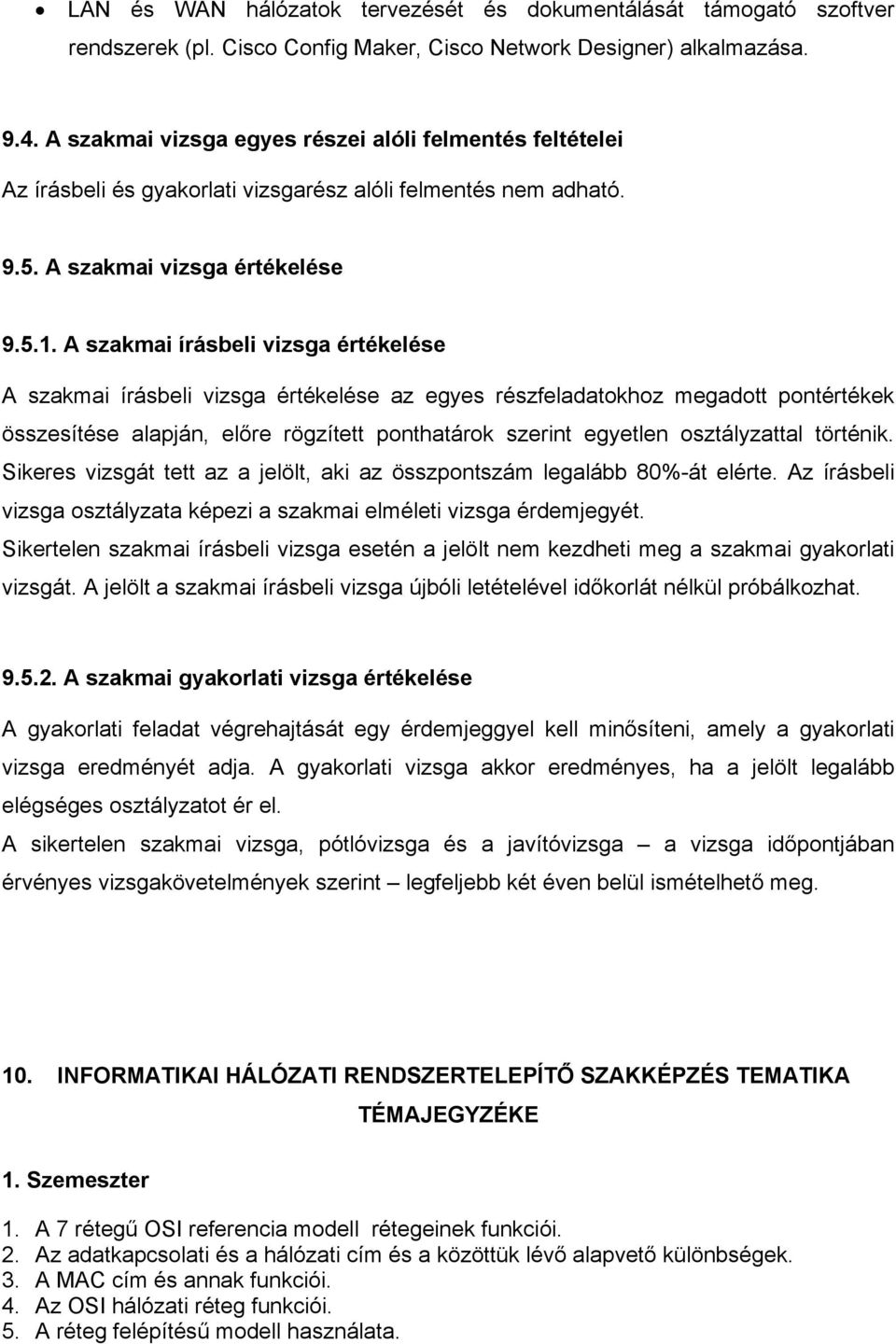 • LAN és WAN hálózatok tervezését és dokumentálását támogató szoftver rendszerek (pl. Cisco Config Maker, Cisco Network Designer) alkalmazása.

9.4. A szakmai vizsga egyes részei alóli felmentés feltételei

Az írásbeli és gyakorlati vizsgarész alóli felmentés nem adható.

9.5. A szakmai vizsga értékelése

9.5.1. A szakmai írásbeli vizsga értékelése

A szakmai írásbeli vizsga értékelése az egyes részfeladatokhoz megadott pontértékek összesítése alapján, előre rögzített ponthatárok szerint egyetlen osztályzattal történik. Sikeres vizsgát tett az a jelölt, aki az összpontszám legalább 80%-át elérte. Az írásbeli vizsga osztályzata képezi a szakmai elméleti vizsga érdemjegyét.

Sikertelen szakmai írásbeli vizsga esetén a jelölt nem kezdheti meg a szakmai gyakorlati vizsgát. A jelölt a szakmai írásbeli vizsga újbóli letételével időkorlát nélkül próbálkozhat.

9.5.2. A szakmai gyakorlati vizsga értékelése

A gyakorlati feladat végrehajtását egy érdemjeggyel kell minősíteni, amely a gyakorlati vizsga eredményét adja. A gyakorlati vizsga akkor eredményes, ha a jelölt legalább elégséges osztályzatot ér el.

A sikertelen szakmai vizsga, pótlóvizsga és a javítóvizsga – a vizsga időpontjában érvényes vizsgakövetelmények szerint – legfeljebb két éven belül ismételhető meg.

10. INFORMATIKAI HÁLÓZATI RENDSZERTELEPÍTŐ SZAKKÉPZÉS TEMATIKA TÉMAJEGYZÉKE

1. Szemeszter

1. A 7 rétegű OSI referencia modell rétegeinek funkciói.
2. Az adatkapcsolati és a hálózati cím és a közöttük lévő alapvető különbségek.
3. A MAC cím és annak funkciói.
4. Az OSI hálózati réteg funkciói.
5. A réteg felépítésű modell használata.